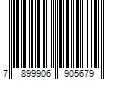 7 899906 905679